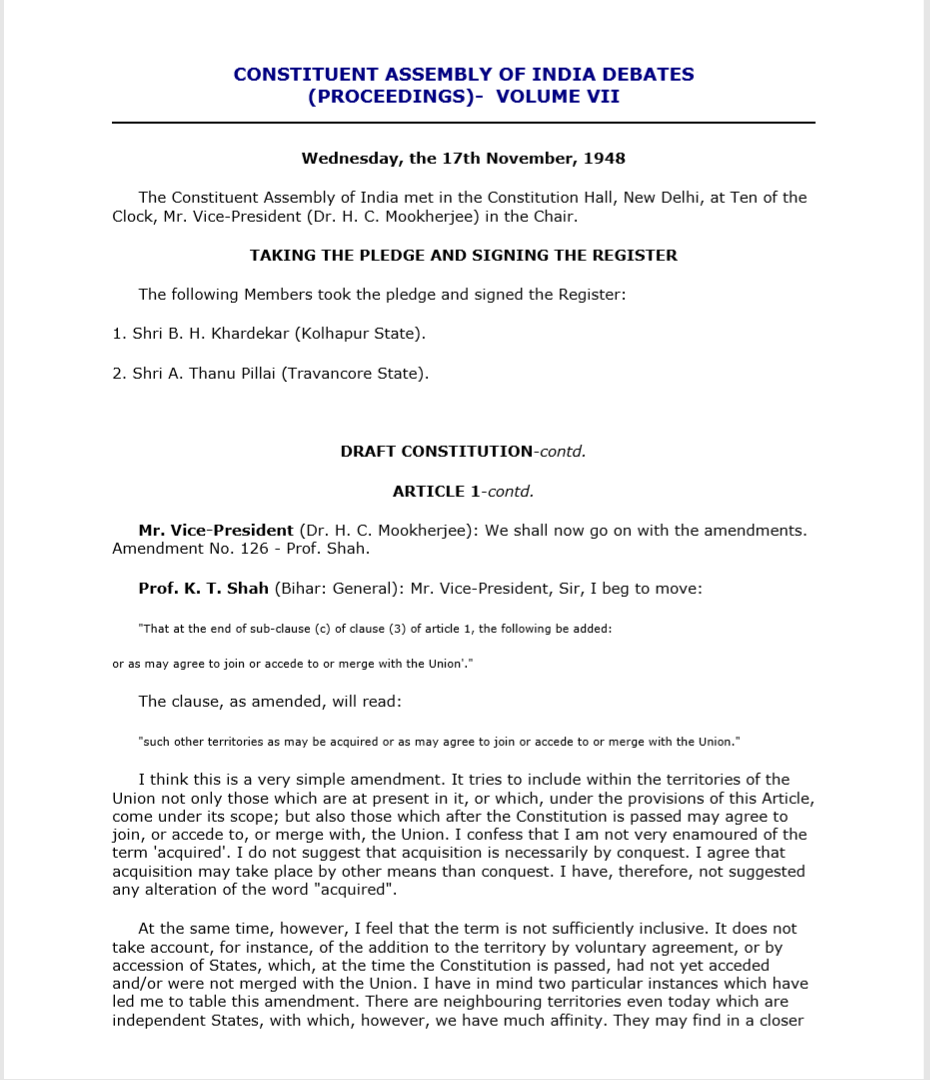 CONSTITUENT ASSEMBLY OF INDIA DEBATES (PROCEEDINGS)- VOLUME VII

Wednesday, the 17th November, 1948

The Constituent Assembly of India met in the Constitution Hall, New Delhi, at Ten of the Clock, Mr. Vice-President (Dr. H. C. Mookherjee) in the Chair.

TAKING THE PLEDGE AND SIGNING THE REGISTER

The following Members took the pledge and signed the Register:

1. Shri B. H. Khardekar (Kolhapur State).

2. Shri A. Thanu Pillai (Travancore State).

DRAFT CONSTITUTION-contd.

ARTICLE 1-contd.

Mr. Vice-President (Dr. H. C. Mookherjee): We shall now go on with the amendments. Amendment No. 126 - Prof. Shah.

Prof. K. T. Shah (Bihar: General): Mr. Vice-President, Sir, I beg to move:

"That at the end of sub-clause (c) of clause (3) of article 1, the following be added:

or as may agree to join or accede to or merge with the Union'."

The clause, as amended, will read:

"such other territories as may be acquired or as may agree to join or accede to or merge with the Union."

I think this is a very simple amendment. It tries to include within the territories of the Union not only those which are at present in it, or which, under the provisions of this Article, come under its scope; but also those which after the Constitution is passed may agree to join, or accede to, or merge with, the Union. I confess that I am not very enamoured of the term 'acquired'. I do not suggest that acquisition is necessarily by conquest. I agree that acquisition may take place by other means than conquest. I have, therefore, not suggested any alteration of the word "acquired".

At the same time, however, I feel that the term is not sufficiently inclusive. It does not take account, for instance, of the addition to the territory by voluntary agreement, or by accession of States, which, at the time the Constitution is passed, had not yet acceded and/or were not merged with the Union. I have in mind two particular instances which have led me to table this amendment. There are neighbouring territories even today which are independent States, with which, however, we have much affinity. They may find in a closer